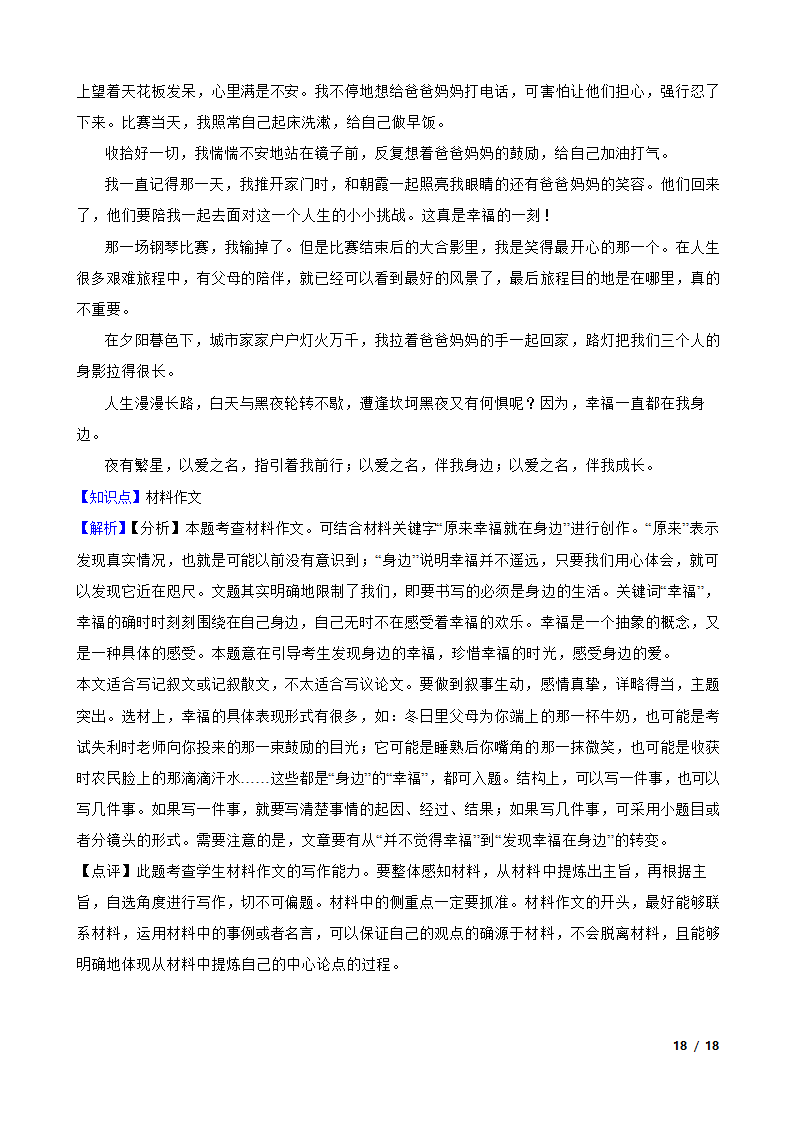 上望着天花板发呆，心里满是不安。我不停地想给爸爸妈妈打电话，可害怕让他们担心，强行忍了下来。比赛当天，我照常自己起床洗漱，给自己做早饭。

收拾好一切，我惴惴不安地站在镜子前，反复想着爸爸妈妈的鼓励，给自己加油打气。

我一直记得那一天，我推开家门时，和朝霞一起照亮我眼睛的还有爸爸妈妈的笑容。他们回来了，他们要陪我一起去面对这一个人生的小小挑战。这真是幸福的一刻！

那一场钢琴比赛，我输掉了。但是比赛结束后的大合影里，我是笑得最开心的那一个。在人生很多艰难旅程中，有父母的陪伴，就已经可以看到最好的风景了，最后旅程目的地是在哪里，真的不重要。

在夕阳暮色下，城市家家户户灯火万千，我拉着爸爸妈妈的手一起回家，路灯把我们三个人的身影拉得很长。

人生漫漫长路，白天与黑夜轮转不歇，遭逢坎坷黑夜又有何惧呢？因为，幸福一直都在我身边。

夜有繁星，以爱之名，指引着我前行；以爱之名，伴我身边；以爱之名，伴我成长。

【知识点】材料作文

【解析】【分析】本题考查材料作文。可结合材料关键字“原来幸福就在身边”进行创作。“原来”表示发现真实情况，也就是可能以前没有意识到；“身边”说明幸福并不遥远，只要我们用心体会，就可以发现它近在咫尺。文题其实明确地限制了我们，即要书写的必须是身边的生活。关键词“幸福”，幸福的确时时刻刻围绕在自己身边，自己无时不在感受着幸福的欢乐。幸福是一个抽象的概念，又是一种具体的感受。本题意在引导考生发现身边的幸福，珍惜幸福的时光，感受身边的爱。

本文适合写记叙文或记叙散文，不太适合写议论文。要做到叙事生动，感情真挚，详略得当，主题突出。选材上，幸福的具体表现形式有很多，如：冬日里父母为你端上的那一杯牛奶，也可能是考试失利时老师向你投来的那一束鼓励的目光；它可能是睡熟后你嘴角的那一抹微笑，也可能是收获时农民脸上的那滴滴汗水……这些都是“身边”的“幸福”，都可入题。结构上，可以写一件事，也可以写几件事。如果写一件事，就要写清楚事情的起因、经过、结果；如果写几件事，可采用小题目或者分镜头的形式。需要注意的是，文章要有从“并不觉得幸福”到“发现幸福在身边”的转变。

【点评】此题考查学生材料作文的写作能力。要整体感知材料，从材料中提炼出主旨，再根据主旨，自选角度进行写作，切不可偏题。材料中的侧重点一定要抓准。材料作文的开头，最好能够联系材料，运用材料中的事例或者名言，可以保证自己的观点的确源于材料，不会脱离材料，且能够明确地体现从材料中提炼自己的中心论点的过程。

18 / 18